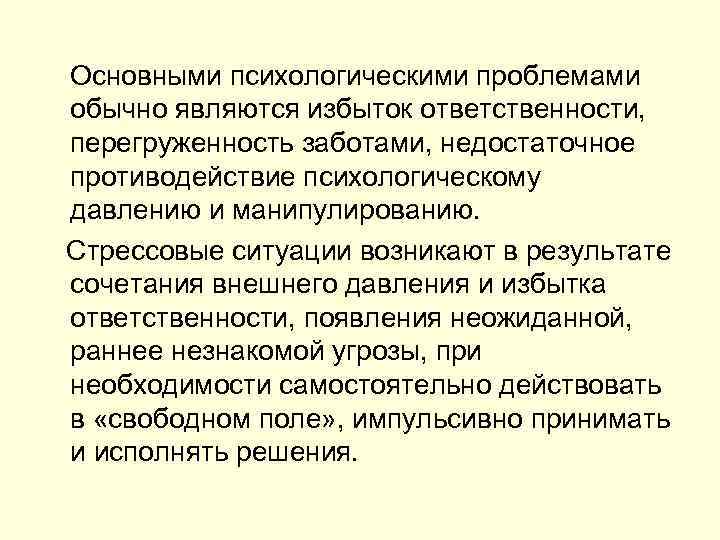 Основными психологическими проблемами обычно являются избыток ответственности, перегруженность заботами, недостаточное противодействие психологическому давлению и манипулированию.

Стрессовые ситуации возникают в результате сочетания внешнего давления и избытка ответственности, появления неожиданной, раннее незнакомой угрозы, при необходимости самостоятельно действовать в «свободном поле», импульсивно принимать и исполнять решения.